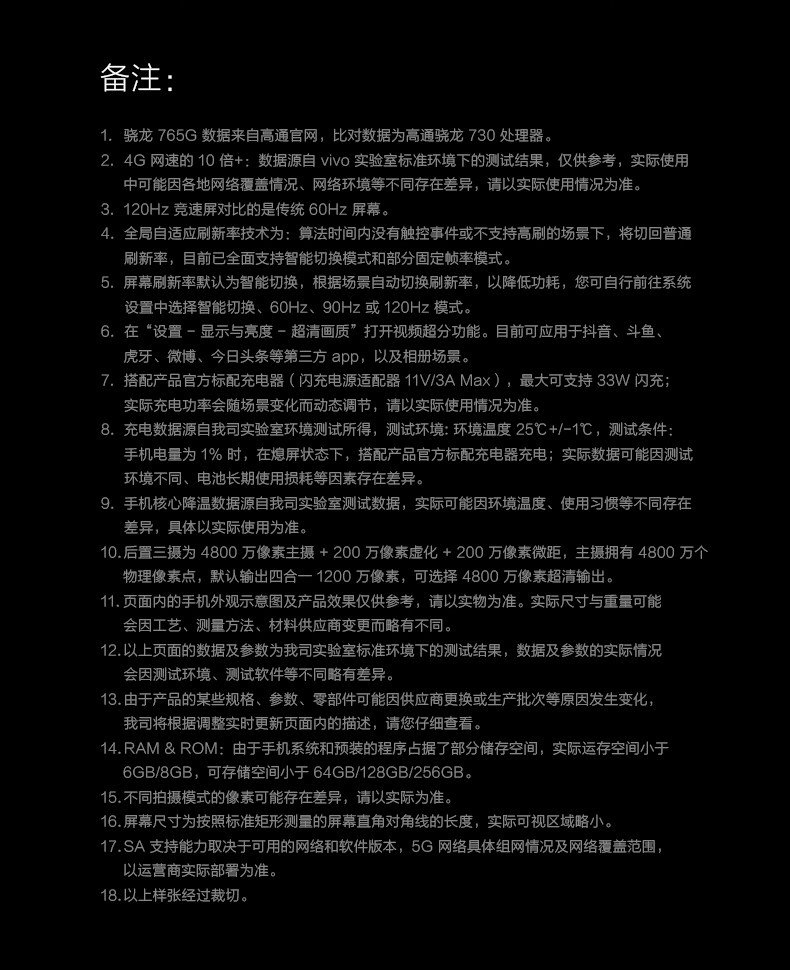 备注：

1. 骁龙 765G 数据来自高通官网，比对数据为高通骁龙 730 处理器。
2. 4G 网速的 10 倍+：数据源自 vivo 实验室标准环境下的测试结果，仅供参考，实际使用中可能因各地网络覆盖情况、网络环境等不同存在差异，请以实际使用情况为准。
3. 120Hz 竞速屏对比的是传统 60Hz 屏幕。
4. 全局自适应刷新率技术为：算法时间内没有触控事件或不支持高刷的场景下，将切回普通刷新率，目前已全面支持智能切换模式和部分固定帧率模式。
5. 屏幕刷新率默认为智能切换，根据场景自动切换刷新率，以降低功耗，您可自行前往系统设置中选择智能切换、60Hz、90Hz 或 120Hz 模式。
6. 在“设置 - 显示与亮度 - 超清画质”打开视频超分功能。目前可应用于抖音、斗鱼、虎牙、微博、今日头条等第三方 app，以及相册场景。
7. 搭配产品官方标配充电器（闪充电源适配器 11V/3A Max），最大可支持 33W 闪充；实际充电功率会随场景变化而动态调节，请以实际使用情况为准。
8. 充电数据源自我司实验室环境测试所得，测试环境：环境温度 25℃+/-1℃，测试条件：手机电量为 1% 时，在熄屏状态下，搭配产品官方标配充电器充电；实际数据可能因测试环境不同、电池长期使用损耗等因素存在差异。
9. 手机核心降温数据源自我司实验室测试数据，实际可能因环境温度、使用习惯等不同存在差异，具体以实际使用为准。
10. 后置三摄为 4800 万像素主摄 + 200 万像素虚化 + 200 万像素微距，主摄拥有 4800 万个物理像素点，默认输出四合一 1200 万像素，可选择 4800 万像素超清输出。
11. 页面内的手机外观示意图及产品效果仅供参考，请以实物为准。实际尺寸与重量可能会因工艺、测量方法、材料供应商变更而略有不同。
12. 以上页面的数据及参数为我司实验室标准环境下的测试结果，数据及参数的实际情况会因测试环境、测试软件等不同略有差异。
13. 由于产品的某些规格、参数、零部件可能因供应商更换或生产批次等原因发生变化，我司将根据调整实时更新页面内的描述，请您仔细查看。
14. RAM & ROM：由于手机系统和预装的程序占据了部分储存空间，实际运存空间小于 6GB/8GB，可存储空间小于 64GB/128GB/256GB。
15. 不同拍摄模式的像素可能存在差异，请以实际为准。
16. 屏幕尺寸为按照标准矩形测量的屏幕直角对角线的长度，实际可视区域略小。
17. SA 支持能力取决于可用的网络和软件版本，5G 网络具体组网情况及网络覆盖范围，以运营商实际部署为准。
18. 以上样张经过裁切。